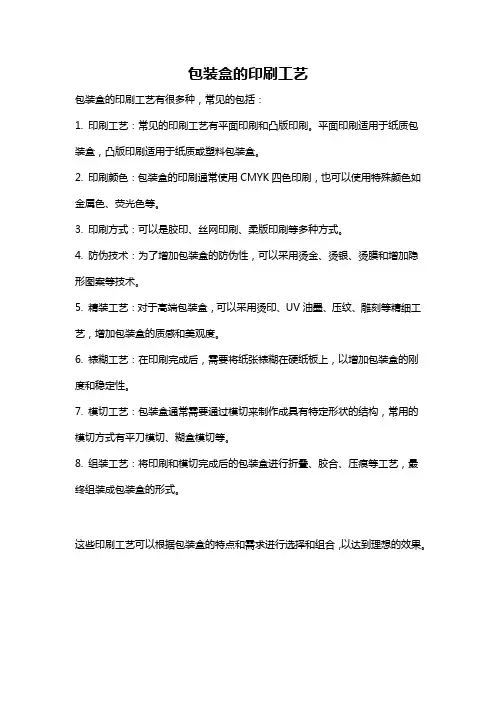 包装盒的印刷工艺

包装盒的印刷工艺有很多种，常见的包括：

1. 印刷工艺：常见的印刷工艺有平面印刷和凸版印刷。平面印刷适用于纸质包装盒，凸版印刷适用于纸质或塑料包装盒。

2. 印刷颜色：包装盒的印刷通常使用 CMYK 四色印刷，也可以使用特殊颜色如金属色、荧光色等。

3. 印刷方式：可以是胶印、丝网印刷、柔版印刷等多种方式。

4. 防伪技术：为了增加包装盒的防伪性，可以采用烫金、烫银、烫膜和增加隐形图案等技术。

5. 精装工艺：对于高端包装盒，可以采用烫印、UV 油墨、压纹、雕刻等精细工艺，增加包装盒的质感和美观度。

6. 裱糊工艺：在印刷完成后，需要将纸张裱糊在硬纸板上，以增加包装盒的刚度和稳定性。

7. 模切工艺：包装盒通常需要通过模切来制作成具有特定形状的结构，常用的模切方式有平刀模切、糊盒模切等。

8. 组装工艺：将印刷和模切完成后的包装盒进行折叠、胶合、压痕等工艺，最终组装成包装盒的形式。

这些印刷工艺可以根据包装盒的特点和需求进行选择和组合，以达到理想的效果。